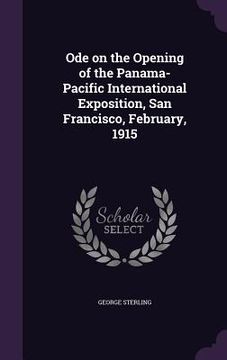 Ode on the Opening of the Panama-Pacific International Exposition, San Francisco, February, 1915

Scholar SELECT

GEORGE STERLING